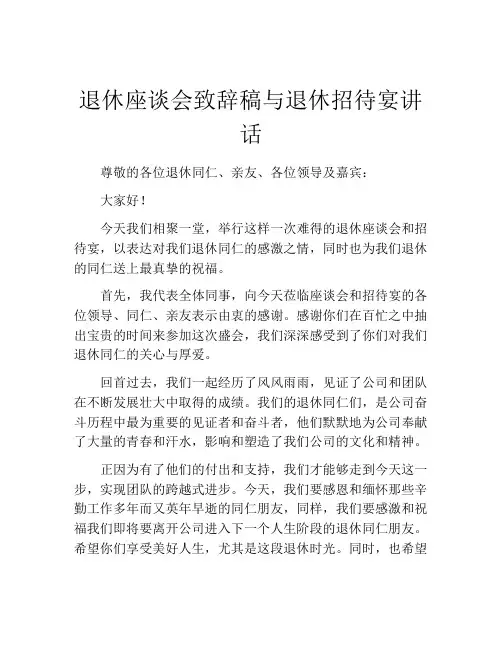 退休座谈会致辞稿与退休招待宴讲话

尊敬的各位退休同仁、亲友、各位领导及嘉宾：

大家好！

今天我们相聚一堂，举行这样一次难得的退休座谈会和招待宴，以表达对我们退休同仁的感激之情，同时也为我们退休的同仁送上最真挚的祝福。

首先，我代表全体同事，向今天莅临座谈会和招待宴的各位领导、同仁、亲友表示由衷的感谢。感谢你们在百忙之中抽出宝贵的时间来参加这次盛会，我们深深感受到了你们对我们退休同仁的关心与厚爱。

回首过去，我们一起经历了风风雨雨，见证了公司和团队在不断发展壮大中取得的成绩。我们的退休同仁们，是公司奋斗历程中最为重要的见证者和奋斗者，他们默默地为公司奉献了大量的青春和汗水，影响和塑造了我们公司的文化和精神。

正因为有了他们的付出和支持，我们才能够走到今天这一步，实现团队的跨越式进步。今天，我们要感恩和缅怀那些辛勤工作多年而又英年早逝的同仁朋友，同样，我们要感激和祝福我们即将要离开公司进入下一个人生阶段的退休同仁朋友。希望你们享受美好人生，尤其是这段退休时光。同时，也希望